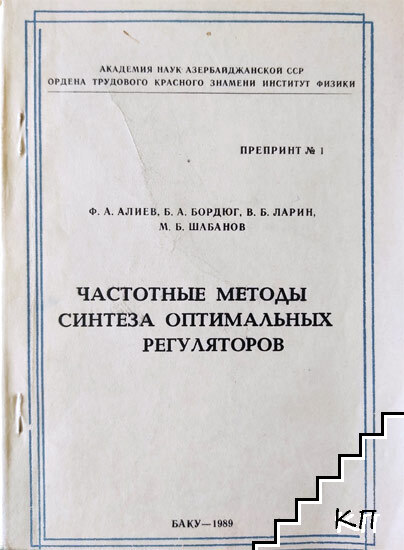 АКАДЕМИЯ НАУК АЗЕРБАЙДЖАНСКОЙ ССР
ОРДЕНА ТРУДОВОГО КРАСНОГО ЗНАМЕНИ ИНСТИТУТ ФИЗИКИ

ПРЕПРИНТ № 1

Ф. А. АЛИЕВ, Б. А. БОРДЮГ, В. Б. ЛАРИН, М. Б. ШАБАНОВ

ЧАСТОТНЫЕ МЕТОДЫ СИНТЕЗА ОПТИМАЛЬНЫХ РЕГУЛЯТОРОВ

БАКУ—1989

КП